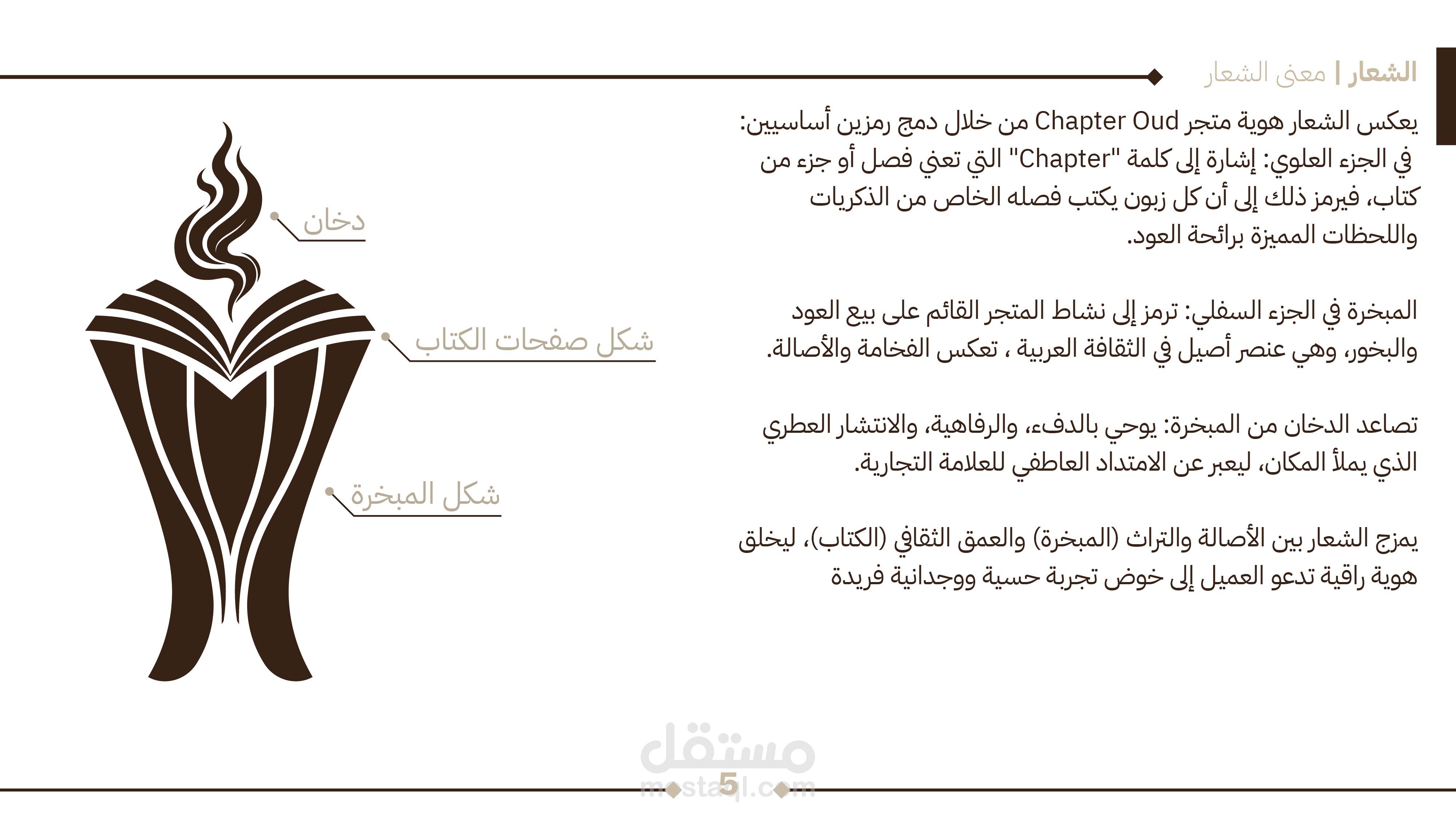 الشعار | معنى الشعار

يعكس الشعار هوية متجر Chapter Oud من خلال دمج رمزين أساسيين:
في الجزء العلوي: إشارة إلى كلمة "Chapter" التي تعني فصل أو جزء من كتاب، فيرمز ذلك إلى أن كل زبون يكتب فصله الخاص من الذكريات واللحظات المميزة برائحة العود.

المبخرة في الجزء السفلي: ترمز إلى نشاط المتجر القائم على بيع العود والبخور، وهي عنصر أصيل في الثقافة العربية ، تعكس الفخامة والأصالة.

تصاعد الدخان من المبخرة: يوحي بالدفء، والرفاهية، والانتشار العطري الذي يملأ المكان، ليعبر عن الامتداد العاطفي للعلامة التجارية.

يمزج الشعار بين الأصالة والتراث (المبخرة) والعمق الثقافي (الكتاب)، ليخلق هوية راقية تدعو العميل إلى خوض تجربة حسية ووجدانية فريدة

دخان

شكل صفحات الكتاب

شكل المبخرة

مستقل
mostaql.com

5